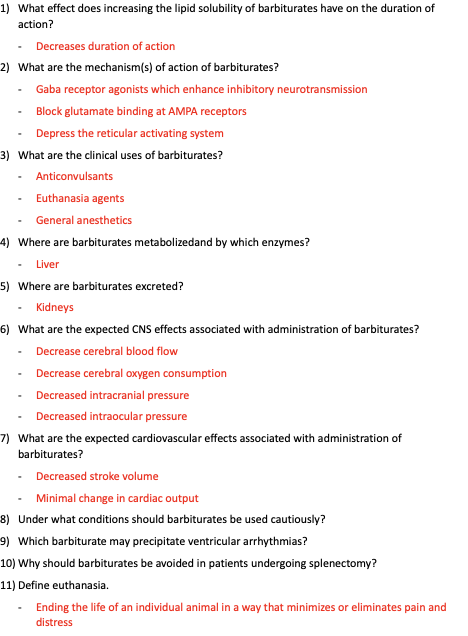 1) What effect does increasing the lipid solubility of barbiturates have on the duration of action?

- Decreases duration of action

2) What are the mechanism(s) of action of barbiturates?

- Gaba receptor agonists which enhance inhibitory neurotransmission
- Block glutamate binding at AMPA receptors
- Depress the reticular activating system

3) What are the clinical uses of barbiturates?

- Anticonvulsants
- Euthanasia agents
- General anesthetics

4) Where are barbiturates metabolizedand by which enzymes?

- Liver

5) Where are barbiturates excreted?

- Kidneys

6) What are the expected CNS effects associated with administration of barbiturates?

- Decrease cerebral blood flow
- Decrease cerebral oxygen consumption
- Decreased intracranial pressure
- Decreased intraocular pressure

7) What are the expected cardiovascular effects associated with administration of barbiturates?

- Decreased stroke volume
- Minimal change in cardiac output

8) Under what conditions should barbiturates be used cautiously?

9) Which barbiturate may precipitate ventricular arrhythmias?

10) Why should barbiturates be avoided in patients undergoing splenectomy?

11) Define euthanasia.

- Ending the life of an individual animal in a way that minimizes or eliminates pain and distress